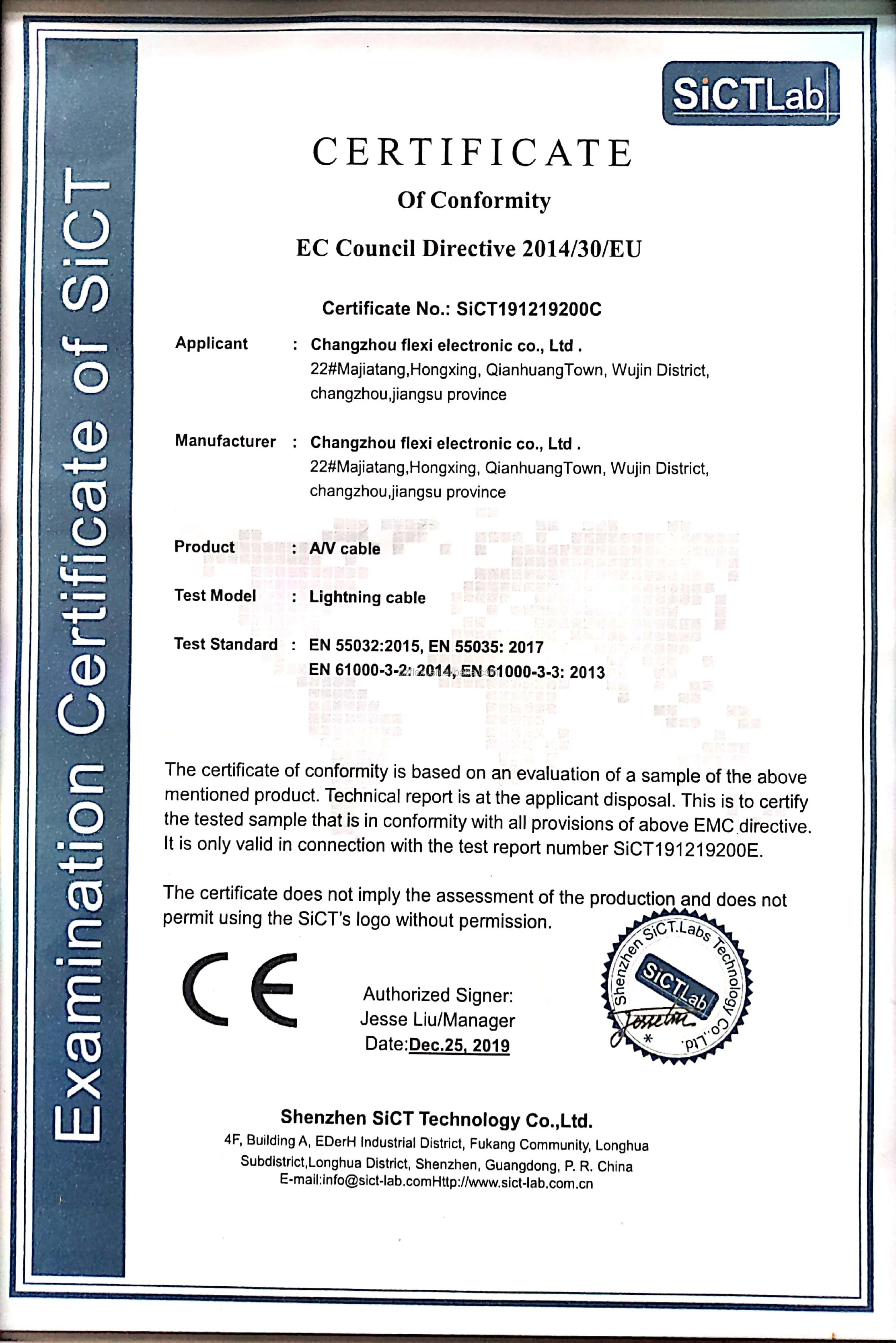 Examination Certificate of SiCT

SiCTLab

CERTIFICATE

Of Conformity

EC Council Directive 2014/30/EU

Certificate No.: SiCT191219200C

Applicant : Changzhou flexi electronic co., Ltd . 22#Majiatang,Hongxing, QianhuangTown, Wujin District, changzhou,jiangsu province

Manufacturer : Changzhou flexi electronic co., Ltd . 22#Majiatang,Hongxing, QianhuangTown, Wujin District, changzhou,jiangsu province

Product : A/V cable

Test Model : Lightning cable

Test Standard : EN 55032:2015, EN 55035: 2017 EN 61000-3-2: 2014, EN 61000-3-3: 2013

The certificate of conformity is based on an evaluation of a sample of the above mentioned product. Technical report is at the applicant disposal. This is to certify the tested sample that is in conformity with all provisions of above EMC directive. It is only valid in connection with the test report number SiCT191219200E.

The certificate does not imply the assessment of the production and does not permit using the SiCT's logo without permission.

CE

Authorized Signer:
Jesse Liu/Manager
Date:Dec.25, 2019

Shenzhen SiCT.Labs Technology Co.,Ltd.
SiCTLab

Shenzhen SiCT Technology Co.,Ltd.
4F, Building A, EDerH Industrial District, Fukang Community, Longhua Subdistrict,Longhua District, Shenzhen, Guangdong, P. R. China
E-mail:info@sict-lab.comHttp://www.sict-lab.com.cn